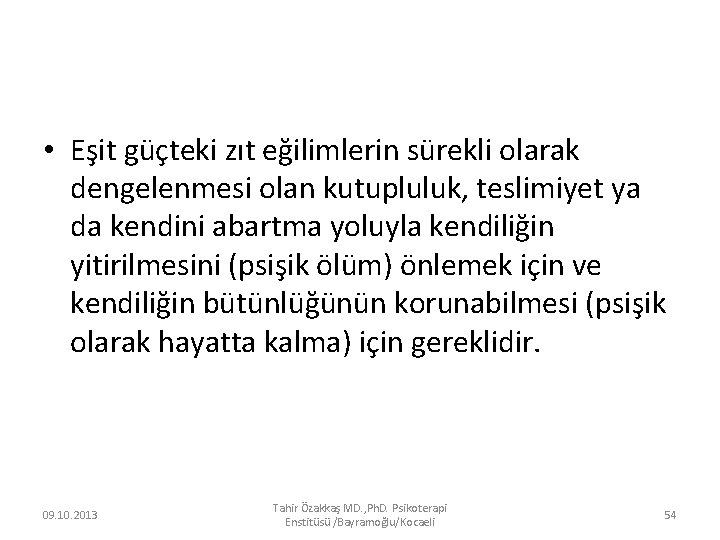 • Eşit güçteki zıt eğilimlerin sürekli olarak dengelenmesi olan kutupluluk, teslimiyet ya da kendini abartma yoluyla kendiliğin yitirilmesini (psişik ölüm) önlemek için ve kendiliğin bütünlüğünün korunabilmesi (psişik olarak hayatta kalma) için gereklidir.

09.10.2013

Tahir Özakkaş MD.,PhD. Psikoterapi Enstitüsü /Bayramoğlu/Kocaeli

54